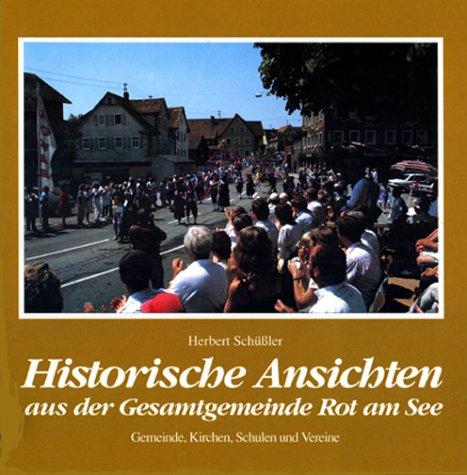 Herbert Schüßler

Historische Ansichten aus der Gesamtgemeinde Rot am See

Gemeinde, Kirchen, Schulen und Vereine